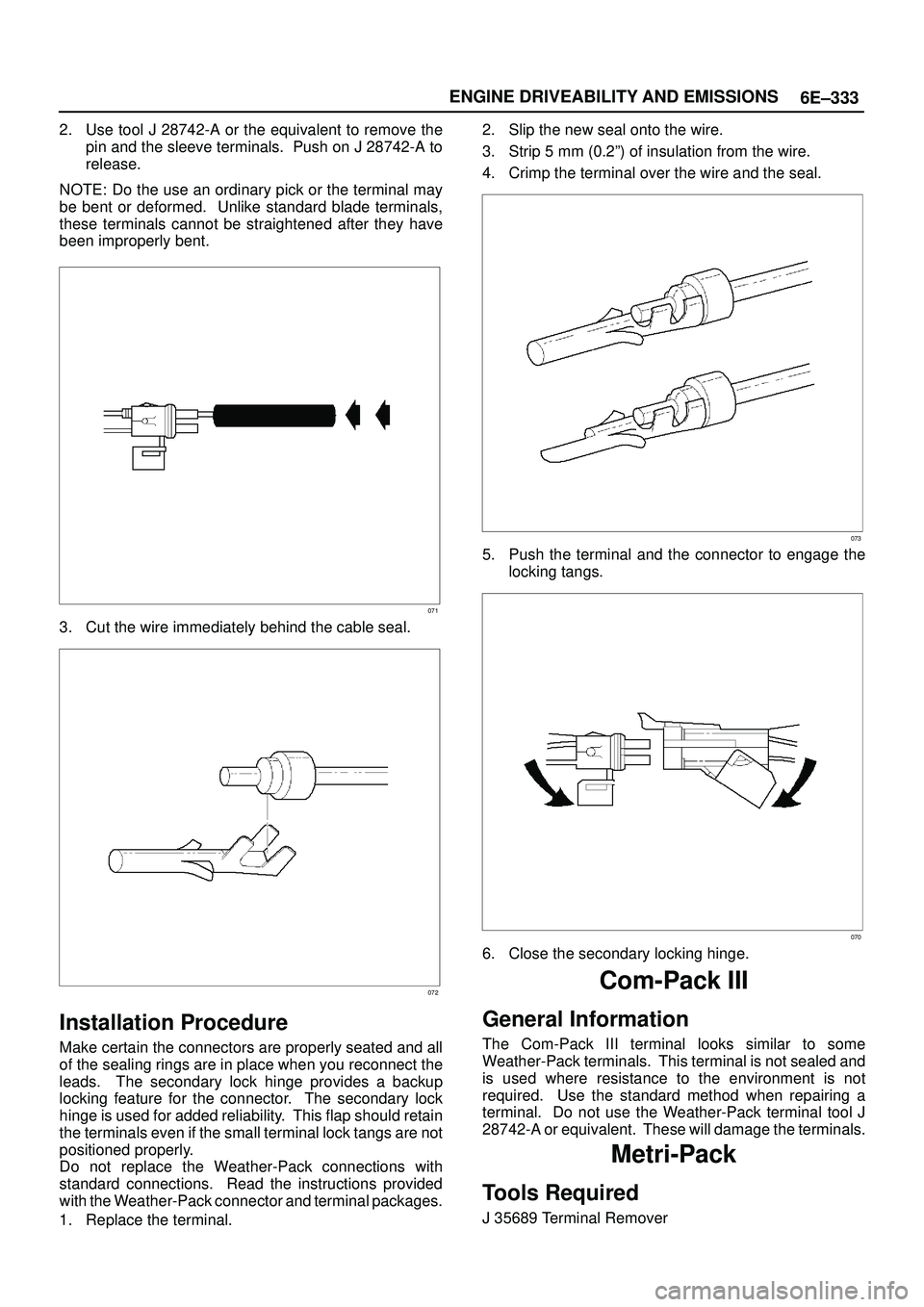 ENGINE DRIVEABILITY AND EMISSIONS 6E–333

2. Use tool J 28742-A or the equivalent to remove the pin and the sleeve terminals. Push on J 28742-A to release.

NOTE: Do the use an ordinary pick or the terminal may be bent or deformed. Unlike standard blade terminals, these terminals cannot be straightened after they have been improperly bent.

071

3. Cut the wire immediately behind the cable seal.

072

Installation Procedure

Make certain the connectors are properly seated and all of the sealing rings are in place when you reconnect the leads. The secondary lock hinge provides a backup locking feature for the connector. The secondary lock hinge is used for added reliability. This flap should retain the terminals even if the small terminal lock tangs are not positioned properly.
Do not replace the Weather-Pack connections with standard connections. Read the instructions provided with the Weather-Pack connector and terminal packages.

1. Replace the terminal.

2. Slip the new seal onto the wire.

3. Strip 5 mm (0.2") of insulation from the wire.

4. Crimp the terminal over the wire and the seal.

073

5. Push the terminal and the connector to engage the locking tangs.

070

6. Close the secondary locking hinge.

Com-Pack III

General Information

The Com-Pack III terminal looks similar to some Weather-Pack terminals. This terminal is not sealed and is used where resistance to the environment is not required. Use the standard method when repairing a terminal. Do not use the Weather-Pack terminal tool J 28742-A or equivalent. These will damage the terminals.

Metri-Pack

Tools Required

J 35689 Terminal Remover

carmanualsonline.info